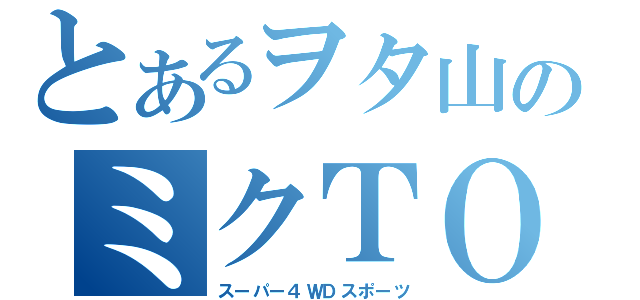 とあるヲタ山の

ミクTO

スーパー4WDスポーツ